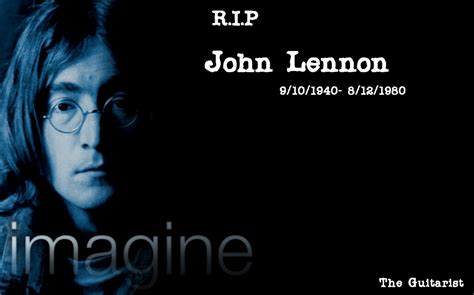 R.I.P

John Lennon

9/10/1940- 8/12/1980

imagine

The Guitarist